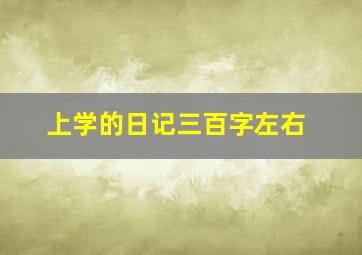 上学的日记三百字左右